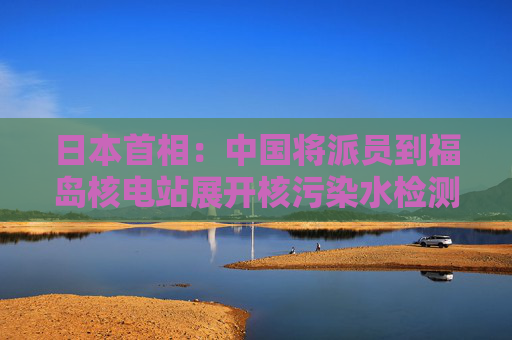 日本首相：中国将派员到福岛核电站展开核污染水检测